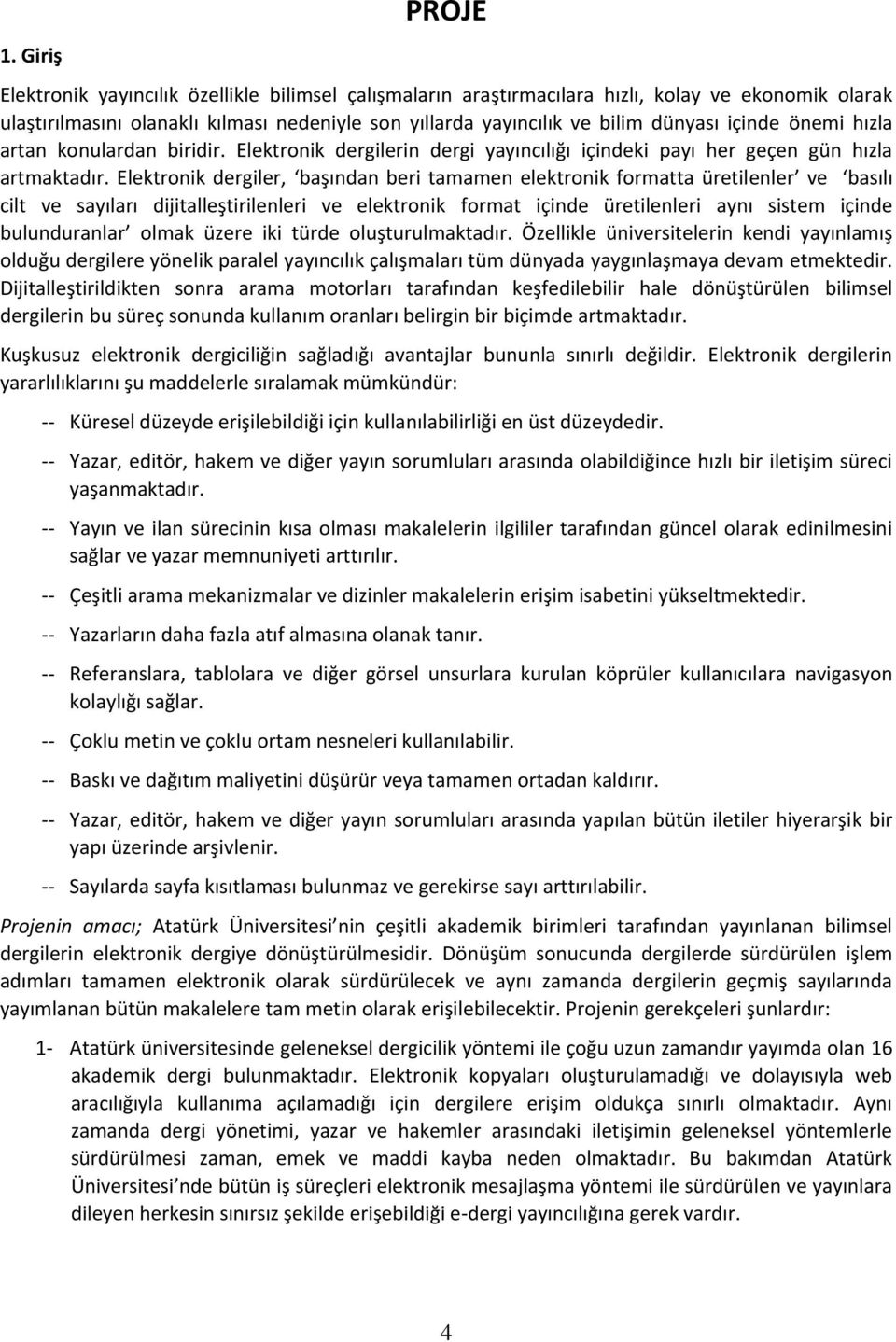 PROJE

1. Giriş

Elektronik yayıncılık özellikle bilimsel çalışmaların araştırmacılara hızlı, kolay ve ekonomik olarak ulaştırılmasını olanaklı kılması nedeniyle son yıllarda yayıncılık ve bilim dünyası içinde önemi hızla artan konulardan biridir. Elektronik dergilerin dergi yayıncılığı içindeki payı her geçen gün hızla artmaktadır. Elektronik dergiler, 'başından beri tamamen elektronik formatta üretilenler' ve 'basılı cilt ve sayıları dijitalleştirilenleri ve elektronik format içinde üretilenleri aynı sistem içinde bulunduranlar' olmak üzere iki türde oluşturulmaktadır. Özellikle üniversitelerin kendi yayınlamış olduğu dergilere yönelik paralel yayıncılık çalışmaları tüm dünyada yaygınlaşmaya devam etmektedir. Dijitalleştirildikten sonra arama motorları tarafından keşfedilebilir hale dönüştürülen bilimsel dergilerin bu süreç sonunda kullanım oranları belirgin bir biçimde artmaktadır.

Kuşkusuz elektronik dergiciliğin sağladığı avantajlar bununla sınırlı değildir. Elektronik dergilerin yararlılıklarını şu maddelerle sıralamak mümkündür:

-- Küresel düzeyde erişilebildiği için kullanılabilirliği en üst düzeydedir.

-- Yazar, editör, hakem ve diğer yayın sorumluları arasında olabildiğince hızlı bir iletişim süreci yaşanmaktadır.

-- Yayın ve ilan sürecinin kısa olması makalelerin ilgililer tarafından güncel olarak edinilmesini sağlar ve yazar memnuniyeti arttırılır.

-- Çeşitli arama mekanizmalar ve dizinler makalelerin erişim isabetini yükseltmektedir.

-- Yazarların daha fazla atıf almasına olanak tanır.

-- Referanslara, tablolara ve diğer görsel unsurlara kurulan köprüler kullanıcılara navigasyon kolaylığı sağlar.

-- Çoklu metin ve çoklu ortam nesneleri kullanılabilir.

-- Baskı ve dağıtım maliyetini düşürür veya tamamen ortadan kaldırır.

-- Yazar, editör, hakem ve diğer yayın sorumluları arasında yapılan bütün iletiler hiyerarşik bir yapı üzerinde arşivlenir.

-- Sayılarda sayfa kısıtlaması bulunmaz ve gerekirse sayı arttırılabilir.

Projenin amacı; Atatürk Üniversitesi nin çeşitli akademik birimleri tarafından yayınlanan bilimsel dergilerin elektronik dergiye dönüştürülmesidir. Dönüşüm sonucunda dergilerde sürdürülen işlem adımları tamamen elektronik olarak sürdürülecek ve aynı zamanda dergilerin geçmiş sayılarında yayımlanan bütün makalelere tam metin olarak erişilebilecektir. Projenin gerekçeleri şunlardır:

1- Atatürk üniversitesinde geleneksel dergicilik yöntemi ile çoğu uzun zamandır yayımda olan 16 akademik dergi bulunmaktadır. Elektronik kopyaları oluşturulamadığı ve dolayısıyla web aracılığıyla kullanıma açılamadığı için dergilere erişim oldukça sınırlı olmaktadır. Aynı zamanda dergi yönetimi, yazar ve hakemler arasındaki iletişimin geleneksel yöntemlerle sürdürülmesi zaman, emek ve maddi kayba neden olmaktadır. Bu bakımdan Atatürk Üniversitesi nde bütün iş süreçleri elektronik mesajlaşma yöntemi ile sürdürülen ve yayınlara dileyen herkesin sınırsız şekilde erişebildiği e-dergi yayıncılığına gerek vardır.

4